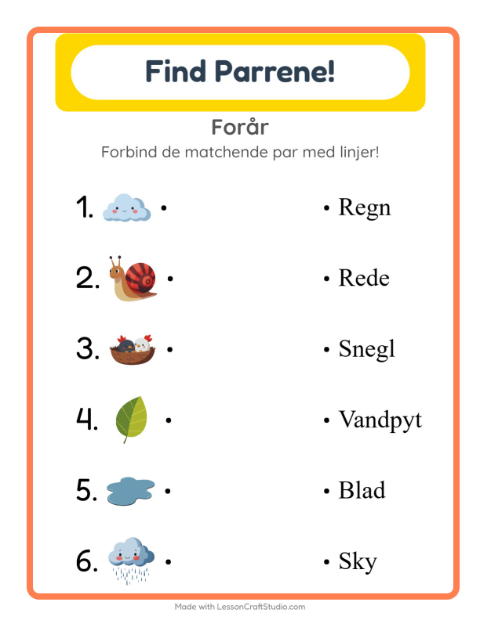 Find Parrene!

Forår

Forbind de matchende par med linjer!

1. •
2. •
3. •
4. •
5. •
6. •

• Regn
• Rede
• Snegl
• Vandpyt
• Blad
• Sky

Made with LessonCraftStudio.com